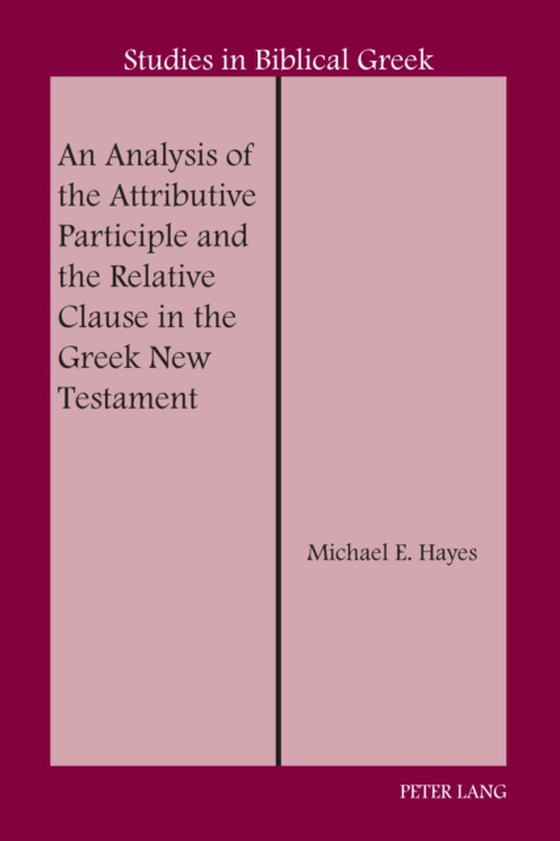 Studies in Biblical Greek

An Analysis of the Attributive Participle and the Relative Clause in the Greek New Testament

Michael E. Hayes

PETER LANG